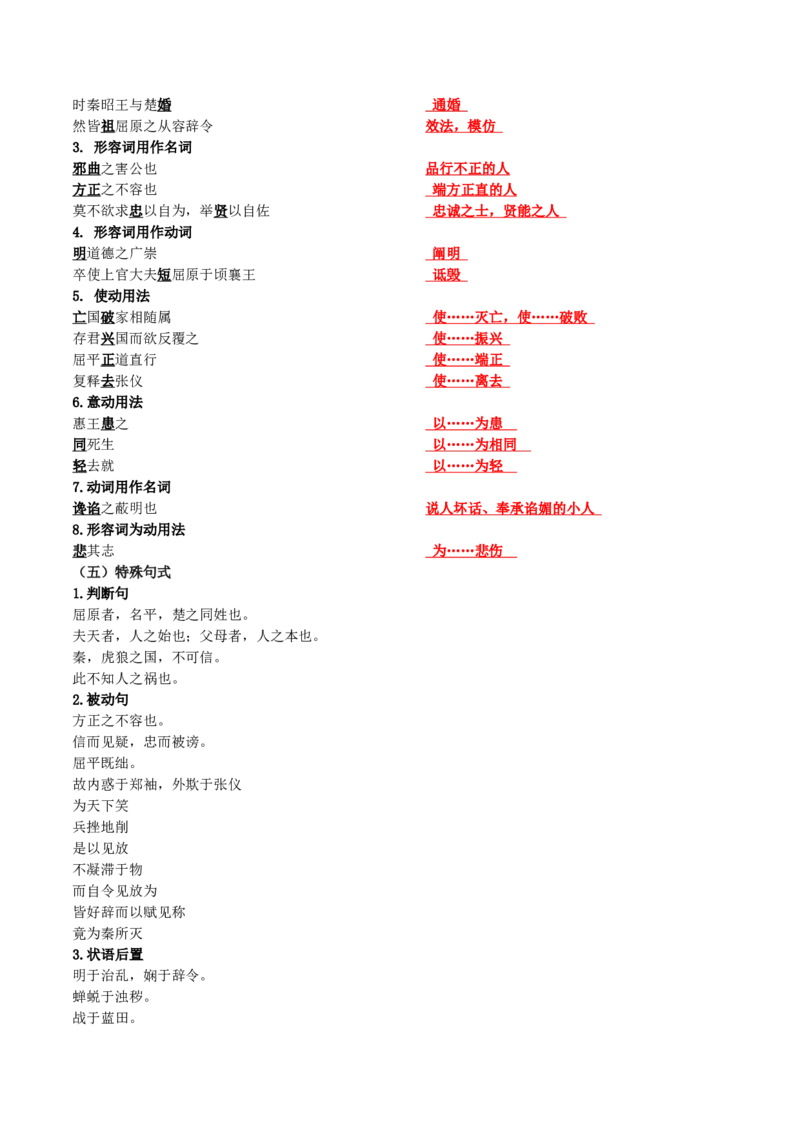 时秦昭王与楚婚 通婚

然皆祖屈原之从容辞令 效法，模仿

3. 形容词用作名词

邪曲之害公也 品行不正的人

方正之不容也 端方正直的人

莫不欲求忠以自为，举贤以自佐 忠诚之士，贤能之人

4. 形容词用作动词

明道德之广崇 阐明

卒使上官大夫短屈原于顷襄王 诋毁

5. 使动用法

亡国破家相随属 使……灭亡，使……破败

存君兴国而欲反覆之 使……振兴

屈平正道直行 使……端正

复释去张仪 使……离去

6.意动用法

惠王患之 以……为患

同死生 以……为相同

轻去就 以……为轻

7.动词用作名词

谗谄之蔽明也 说人坏话、奉承谄媚的小人

8.形容词为动用法

悲其志 为……悲伤

（五）特殊句式

1.判断句

屈原者，名平，楚之同姓也。

夫天者，人之始也；父母者，人之本也。

秦，虎狼之国，不可信。

此不知人之祸也。

2.被动句

方正之不容也。

信而见疑，忠而被谤。

屈平既绌。

故内惑于郑袖，外欺于张仪

为天下笑

兵挫地削

是以见放

不凝滞于物

而自令见放为

皆好辞而以赋见称

竟为秦所灭

3.状语后置

明于治乱，娴于辞令。

蝉蜕于浊秽。

战于蓝田。